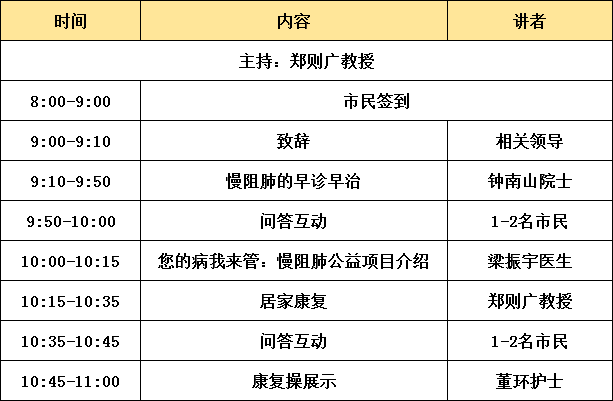 | 时间 | 内容 | 讲者 |
|---|---|---|
| 主持：郑则广教授 | | |
| 8:00-9:00 | 市民签到 | |
| 9:00-9:10 | 致辞 | 相关领导 |
| 9:10-9:50 | 慢阻肺的早诊早治 | 钟南山院士 |
| 9:50-10:00 | 问答互动 | 1-2名市民 |
| 10:00-10:15 | 您的病我来管：慢阻肺公益项目介绍 | 梁振宇医生 |
| 10:15-10:35 | 居家康复 | 郑则广教授 |
| 10:35-10:45 | 问答互动 | 1-2名市民 |
| 10:45-11:00 | 康复操展示 | 董环护士 |